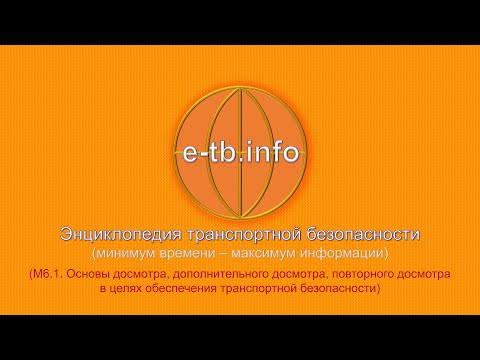 e-tb.info

Энциклопедия транспортной безопасности
(минимум времени – максимум информации)

(М6.1. Основы досмотра, дополнительного досмотра, повторного досмотра в целях обеспечения транспортной безопасности)